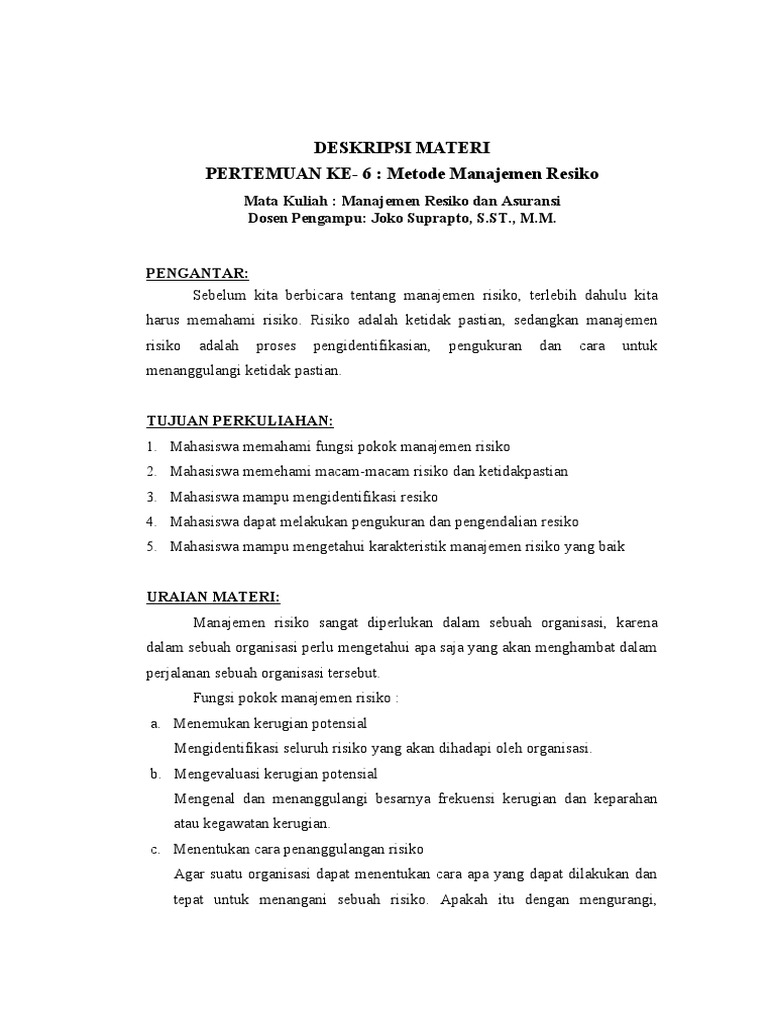 DESKRIPSI MATERI
PERTEMUAN KE- 6 : Metode Manajemen Resiko

Mata Kuliah : Manajemen Resiko dan Asuransi
Dosen Pengampu: Joko Suprapto, S.ST., M.M.

PENGANTAR:

Sebelum kita berbicara tentang manajemen risiko, terlebih dahulu kita harus memahami risiko. Risiko adalah ketidak pastian, sedangkan manajemen risiko adalah proses pengidentifikasian, pengukuran dan cara untuk menanggulangi ketidak pastian.

TUJUAN PERKULIAHAN:

1. Mahasiswa memahami fungsi pokok manajemen risiko
2. Mahasiswa memehami macam-macam risiko dan ketidakpastian
3. Mahasiswa mampu mengidentifikasi resiko
4. Mahasiswa dapat melakukan pengukuran dan pengendalian resiko
5. Mahasiswa mampu mengetahui karakteristik manajemen risiko yang baik

URAIAN MATERI:

Manajemen risiko sangat diperlukan dalam sebuah organisasi, karena dalam sebuah organisasi perlu mengetahui apa saja yang akan menghambat dalam perjalanan sebuah organisasi tersebut.

Fungsi pokok manajemen risiko :

a. Menemukan kerugian potensial
Mengidentifikasi seluruh risiko yang akan dihadapi oleh organisasi.

b. Mengevaluasi kerugian potensial
Mengenal dan menanggulangi besarnya frekuensi kerugian dan keparahan atau kegawatan kerugian.

c. Menentukan cara penanggulangan risiko
Agar suatu organisasi dapat menentukan cara apa yang dapat dilakukan dan tepat untuk menangani sebuah risiko. Apakah itu dengan mengurangi,